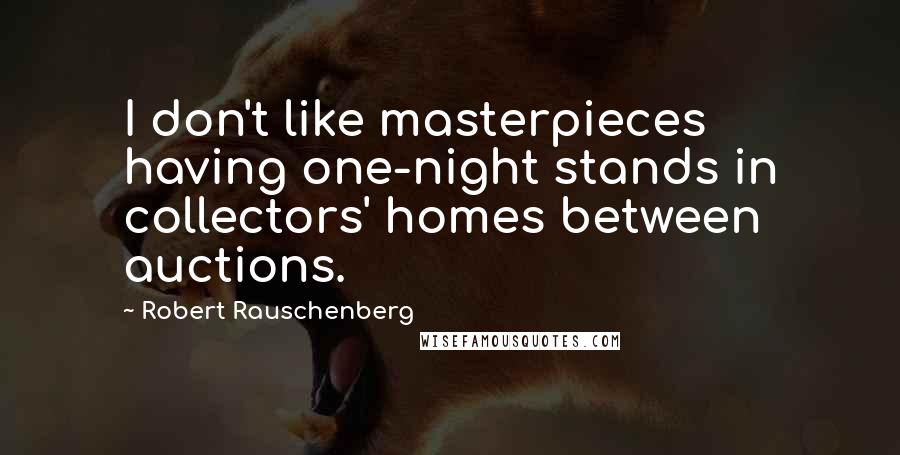 I don't like masterpieces having one-night stands in collectors' homes between auctions.

~ Robert Rauschenberg

WISEFAMOUSQUOTES.COM